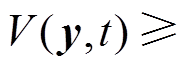 $V(\boldsymbol{y},t) \geqslant$